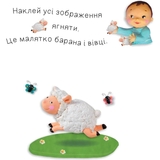 Наклей усі зображення ягняти. Це малятко барана і вівці.